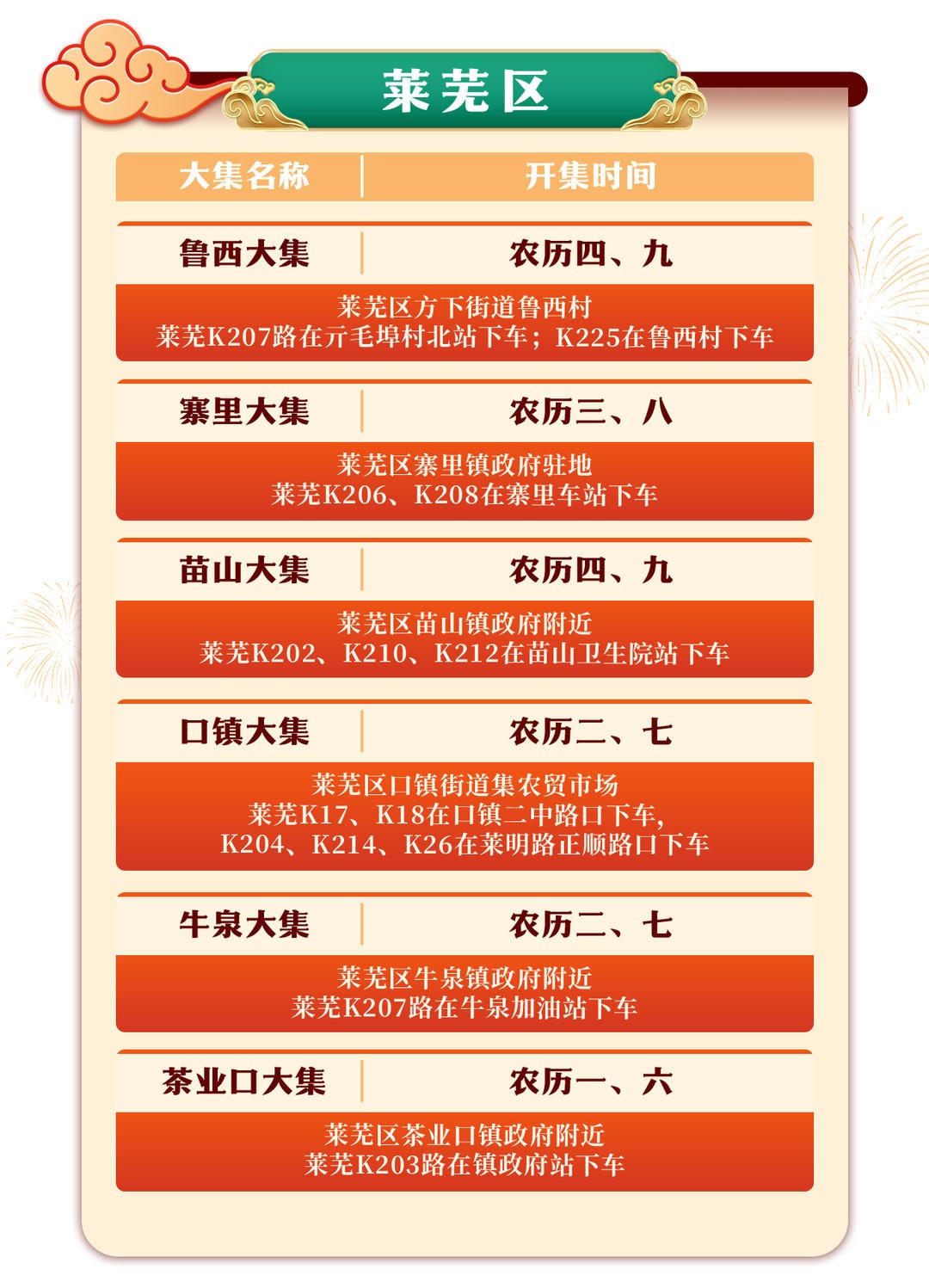 莱芜区

大集名称 开集时间

鲁西大集 农历四、九

莱芜区方下街道鲁西村
莱芜K207路在亓毛埠村北站下车；K225在鲁西村下车

寨里大集 农历三、八

莱芜区寨里镇政府驻地
莱芜K206、K208在寨里车站下车

苗山大集 农历四、九

莱芜区苗山镇政府附近
莱芜K202、K210、K212在苗山卫生院站下车

口镇大集 农历二、七

莱芜区口镇街道集农贸市场
莱芜K17、K18在口镇二中路口下车，
K204、K214、K26在莱明路正顺路口下车

牛泉大集 农历二、七

莱芜区牛泉镇政府附近
莱芜K207路在牛泉加油站下车

茶业口大集 农历一、六

莱芜区茶业口镇政府附近
莱芜K203路在镇政府站下车